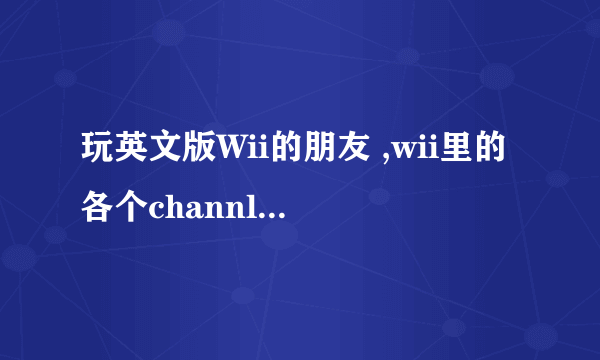 玩英文版Wii的朋友 ,wii里的各个channl...